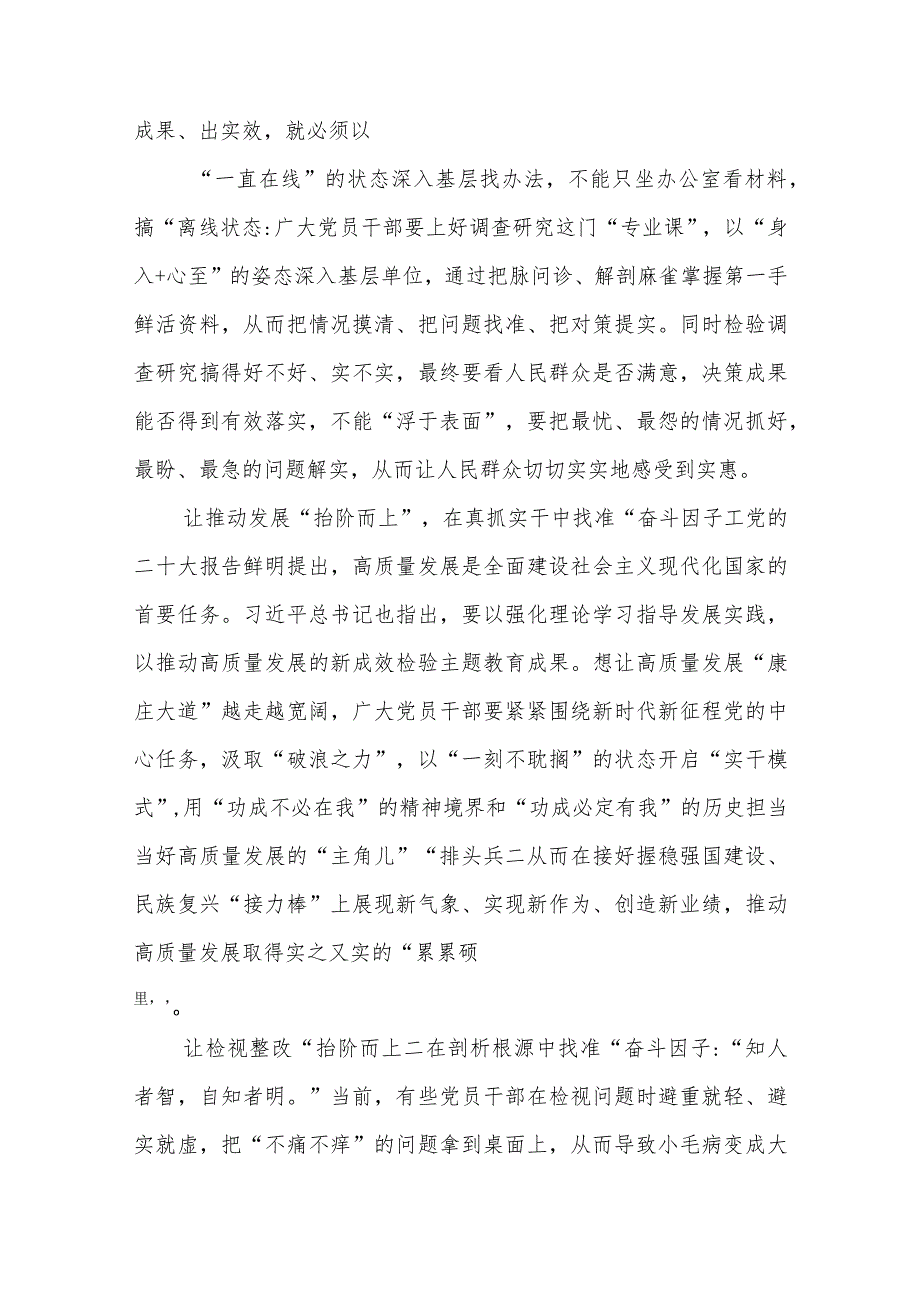 成果、出实效，就必须以

“一直在线”的状态深入基层找办法，不能只坐办公室看材料，搞“离线状态:广大党员干部要上好调查研究这门“专业课”，以“身入+心至”的姿态深入基层单位，通过把脉问诊、解剖麻雀掌握第一手鲜活资料，从而把情况摸清、把问题找准、把对策提实。同时检验调查研究搞得好不好、实不实，最终要看人民群众是否满意，决策成果能否得到有效落实，不能“浮于表面”，要把最忧、最怨的情况抓好，最盼、最急的问题解实，从而让人民群众切切实实地感受到实惠。

让推动发展“抬阶而上”，在真抓实干中找准“奋斗因子工党的二十大报告鲜明提出，高质量发展是全面建设社会主义现代化国家的首要任务。习近平总书记也指出，要以强化理论学习指导发展实践，以推动高质量发展的新成效检验主题教育成果。想让高质量发展“康庄大道”越走越宽阔，广大党员干部要紧紧围绕新时代新征程党的中心任务，汲取“破浪之力”，以“一刻不耽搁”的状态开启“实干模式”,用“功成不必在我”的精神境界和“功成必定有我”的历史担当当好高质量发展的“主角儿”“排头兵二从而在接好握稳强国建设、民族复兴“接力棒”上展现新气象、实现新作为、创造新业绩，推动高质量发展取得实之又实的“累累硕

里，，。

让检视整改“抬阶而上二在剖析根源中找准“奋斗因子:“知人者智，自知者明。”当前，有些党员干部在检视问题时避重就轻、避实就虚，把“不痛不痒”的问题拿到桌面上，从而导致小毛病变成大